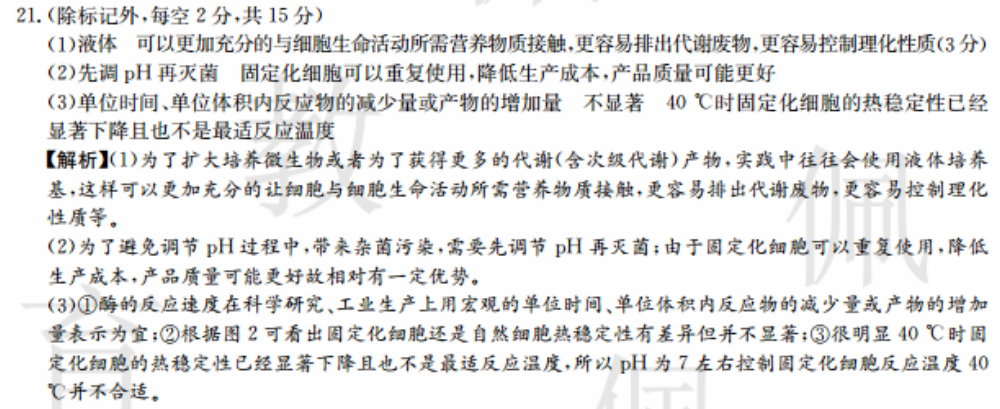 21.（除标记外，每空 2 分，共 15 分）

（1）液体　可以更加充分的与细胞生命活动所需营养物质接触，更容易排出代谢废物，更容易控制理化性质（3 分）

（2）先调 pH 再灭菌　固定化细胞可以重复使用，降低生产成本，产品质量可能更好

（3）单位时间、单位体积内反应物的减少量或产物的增加量　不显著　40 ℃时固定化细胞的热稳定性已经显著下降且也不是最适反应温度

【解析】（1）为了扩大培养微生物或者为了获得更多的代谢（含次级代谢）产物，实践中往往会使用液体培养基，这样可以更加充分的让细胞与细胞生命活动所需营养物质接触，更容易排出代谢废物，更容易控制理化性质等。

（2）为了避免调节 pH 过程中，带来杂菌污染，需要先调节 pH 再灭菌；由于固定化细胞可以重复使用，降低生产成本，产品质量可能更好故相对有一定优势。

（3）①酶的反应速度在科学研究、工业生产上用宏观的单位时间、单位体积内反应物的减少量或产物的增加量表示为宜；②根据图 2 可看出固定化细胞还是自然细胞热稳定性有差异但并不显著；③很明显 40 ℃时固定化细胞的热稳定性已经显著下降且也不是最适反应温度，所以 pH 为 7 左右控制固定化细胞反应温度 40 ℃并不合适。